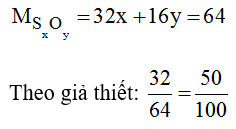 $M_{S_xO_y} = 32x + 16y = 64$

Theo giả thiết: $\frac{32}{64} = \frac{50}{100}$